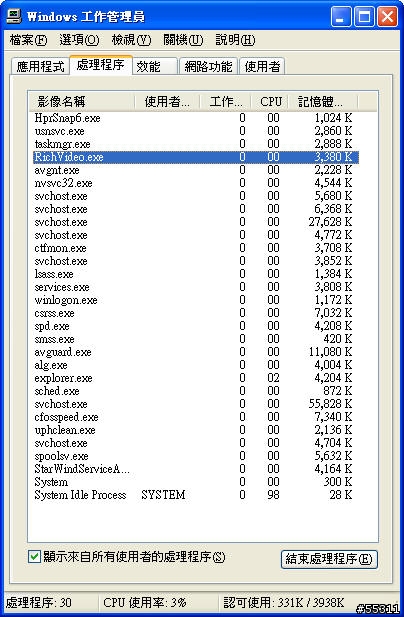 Windows 工作管理員

檔案(F) 選項(O) 檢視(V) 關機(U) 說明(H)

應用程式 處理程序 效能 網路功能 使用者

| 影像名稱 | 使用者... | 工作... | CPU | 記憶體... |
|---|---|---|---|---|
| HprSnap6.exe | | 0 | 00 | 1,024 K |
| usnsvc.exe | | 0 | 00 | 2,860 K |
| taskmgr.exe | | 0 | 00 | 2,888 K |
| RichVideo.exe | | 0 | 00 | 3,380 K |
| avgnt.exe | | 0 | 00 | 2,228 K |
| nvsvc32.exe | | 0 | 00 | 4,544 K |
| svchost.exe | | 0 | 00 | 5,680 K |
| svchost.exe | | 0 | 00 | 6,368 K |
| svchost.exe | | 0 | 00 | 27,628 K |
| svchost.exe | | 0 | 00 | 4,772 K |
| ctfmon.exe | | 0 | 00 | 3,708 K |
| svchost.exe | | 0 | 00 | 3,852 K |
| lsass.exe | | 0 | 00 | 1,384 K |
| services.exe | | 0 | 00 | 3,808 K |
| winlogon.exe | | 0 | 00 | 1,172 K |
| csrss.exe | | 0 | 00 | 7,032 K |
| spd.exe | | 0 | 00 | 4,208 K |
| smss.exe | | 0 | 00 | 420 K |
| avguard.exe | | 0 | 00 | 11,080 K |
| alg.exe | | 0 | 00 | 4,004 K |
| explorer.exe | | 0 | 02 | 4,204 K |
| sched.exe | | 0 | 00 | 872 K |
| svchost.exe | | 0 | 00 | 55,828 K |
| cfosspeed.exe | | 0 | 00 | 7,340 K |
| uphclean.exe | | 0 | 00 | 2,136 K |
| svchost.exe | | 0 | 00 | 4,704 K |
| spoolsv.exe | | 0 | 00 | 5,632 K |
| StarWindServiceA... | | 0 | 00 | 4,164 K |
| System | | 0 | 00 | 300 K |
| System Idle Process | SYSTEM | 0 | 98 | 28 K |

顯示來自所有使用者的處理程序(S)

結束處理程序(E)

處理程序: 30 CPU 使用率: 3% 認可使用: 331K / 3938K

#55311